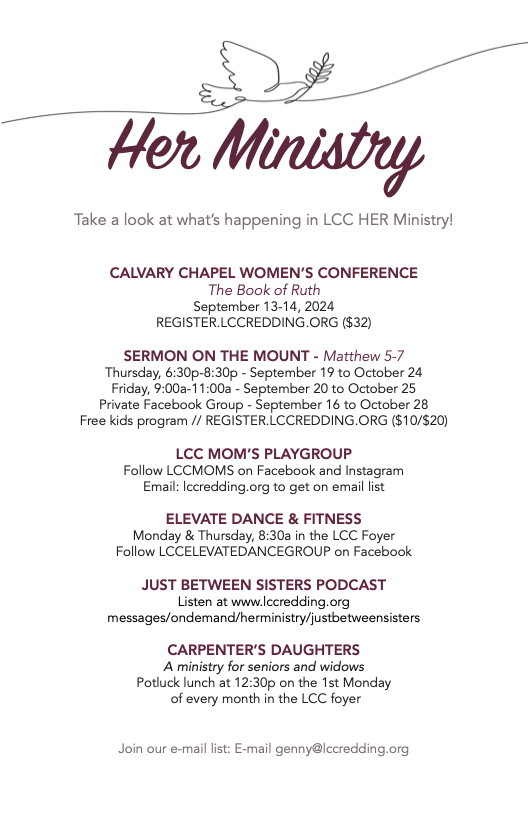 Her Ministry

Take a look at what's happening in LCC HER Ministry!

CALVARY CHAPEL WOMEN'S CONFERENCE
The Book of Ruth
September 13-14, 2024
REGISTER.LCCREDDING.ORG ($32)

SERMON ON THE MOUNT - Matthew 5-7
Thursday, 6:30p-8:30p - September 19 to October 24
Friday, 9:00a-11:00a - September 20 to October 25
Private Facebook Group - September 16 to October 28
Free kids program // REGISTER.LCCREDDING.ORG ($10/$20)

LCC MOM'S PLAYGROUP
Follow LCCMOMS on Facebook and Instagram
Email: lccredding.org to get on email list

ELEVATE DANCE & FITNESS
Monday & Thursday, 8:30a in the LCC Foyer
Follow LCCELEVATEDANCEGROUP on Facebook

JUST BETWEEN SISTERS PODCAST
Listen at www.lccredding.org
messages/ondemand/herministry/justbetweensisters

CARPENTER'S DAUGHTERS
A ministry for seniors and widows
Potluck lunch at 12:30p on the 1st Monday of every month in the LCC foyer

Join our e-mail list: E-mail genny@lccredding.org